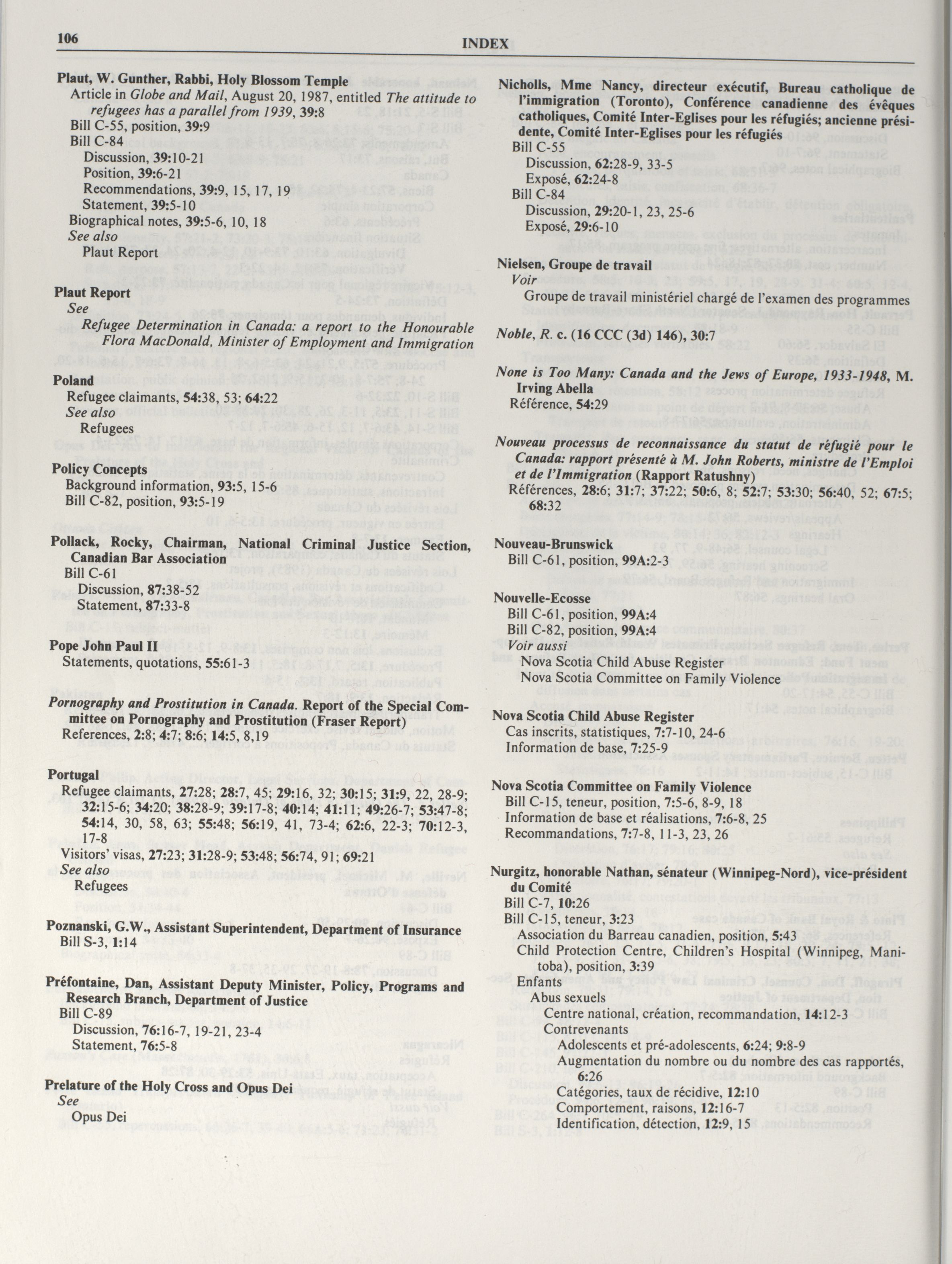 106

INDEX

Plaut, W. Gunther, Rabbi, Holy Blossom Temple
Article in Globe and Mail, August 20, 1987, entitled The attitude to refugees has a parallel from 1939, 39:8
Bill C-55, position, 39:9
Bill C-84
Discussion, 39:10-21
Position, 39:6-21
Recommendations, 39:9, 15, 17, 19
Statement, 39:5-10
Biographical notes, 39:5-6, 10, 18
See also
Plaut Report

Plaut Report
See
Refugee Determination in Canada: a report to the Honourable Flora MacDonald, Minister of Employment and Immigration

Poland
Refugee claimants, 54:38, 53; 64:22
See also
Refugees

Policy Concepts
Background information, 93:5, 15-6
Bill C-82, position, 93:5-19

Pollack, Rocky, Chairman, National Criminal Justice Section, Canadian Bar Association
Bill C-61
Discussion, 87:38-52
Statement, 87:33-8

Pope John Paul II
Statements, quotations, 55:61-3

Pornography and Prostitution in Canada. Report of the Special Committee on Pornography and Prostitution (Fraser Report)
References, 2:8; 4:7; 8:6; 14:5, 8,19

Portugal
Refugee claimants, 27:28; 28:7, 45; 29:16, 32; 30:15; 31:9, 22, 28-9; 32:15-6; 34:20; 38:28-9; 39:17-8; 40:14; 41:11; 49:26-7; 53:47-8; 54:14, 30, 58, 63; 55:48; 56:19, 41, 73-4; 62:6, 22-3; 70:12-3, 17-8
Visitors' visas, 27:23; 31:28-9; 53:48; 56:74, 91; 69:21
See also
Refugees

Poznanski, G.W., Assistant Superintendent, Department of Insurance
Bill S-3, 1:14

Préfontaine, Dan, Assistant Deputy Minister, Policy, Programs and Research Branch, Department of Justice
Bill C-89
Discussion, 76:16-7, 19-21, 23-4
Statement, 76:5-8

Prelature of the Holy Cross and Opus Dei
See
Opus Dei

Nicholls, Mme Nancy, directeur exécutif, Bureau catholique de l'immigration (Toronto), Conférence canadienne des évêques catholiques, Comité Inter-Eglises pour les réfugiés; ancienne présidente, Comité Inter-Eglises pour les réfugiés
Bill C-55
Discussion, 62:28-9, 33-5
Exposé, 62:24-8
Bill C-84
Discussion, 29:20-1, 23, 25-6
Exposé, 29:6-10

Nielsen, Groupe de travail
Voir
Groupe de travail ministériel chargé de l'examen des programmes

Noble, R. c. (16 CCC (3d) 146), 30:7

None is Too Many: Canada and the Jews of Europe, 1933-1948, M. Irving Abella
Référence, 54:29

Nouveau processus de reconnaissance du statut de réfugié pour le Canada: rapport présenté à M. John Roberts, ministre de l'Emploi et de l'Immigration (Rapport Ratushny)
Références, 28:6; 31:7; 37:22; 50:6, 8; 52:7; 53:30; 56:40, 52; 67:5; 68:32

Nouveau-Brunswick
Bill C-61, position, 99A:2-3

Nouvelle-Ecosse
Bill C-61, position, 99A:4
Bill C-82, position, 99A:4
Voir aussi
Nova Scotia Child Abuse Register
Nova Scotia Committee on Family Violence

Nova Scotia Child Abuse Register
Cas inscrits, statistiques, 7:7-10, 24-6
Information de base, 7:25-9

Nova Scotia Committee on Family Violence
Bill C-15, teneur, position, 7:5-6, 8-9, 18
Information de base et réalisations, 7:6-8, 25
Recommandations, 7:7-8, 11-3, 23, 26

Nurgitz, honorable Nathan, sénateur (Winnipeg-Nord), vice-président du Comité
Bill C-7, 10:26
Bill C-15, teneur, 3:23
Association du Barreau canadien, position, 5:43
Child Protection Centre, Children's Hospital (Winnipeg, Manitoba), position, 3:39
Enfants
Abus sexuels
Centre national, création, recommandation, 14:12-3
Contrevenants
Adolescents et pré-adolescents, 6:24; 9:8-9
Augmentation du nombre ou du nombre des cas rapportés, 6:26
Catégories, taux de récidive, 12:10
Comportement, raisons, 12:16-7
Identification, détection, 12:9, 15